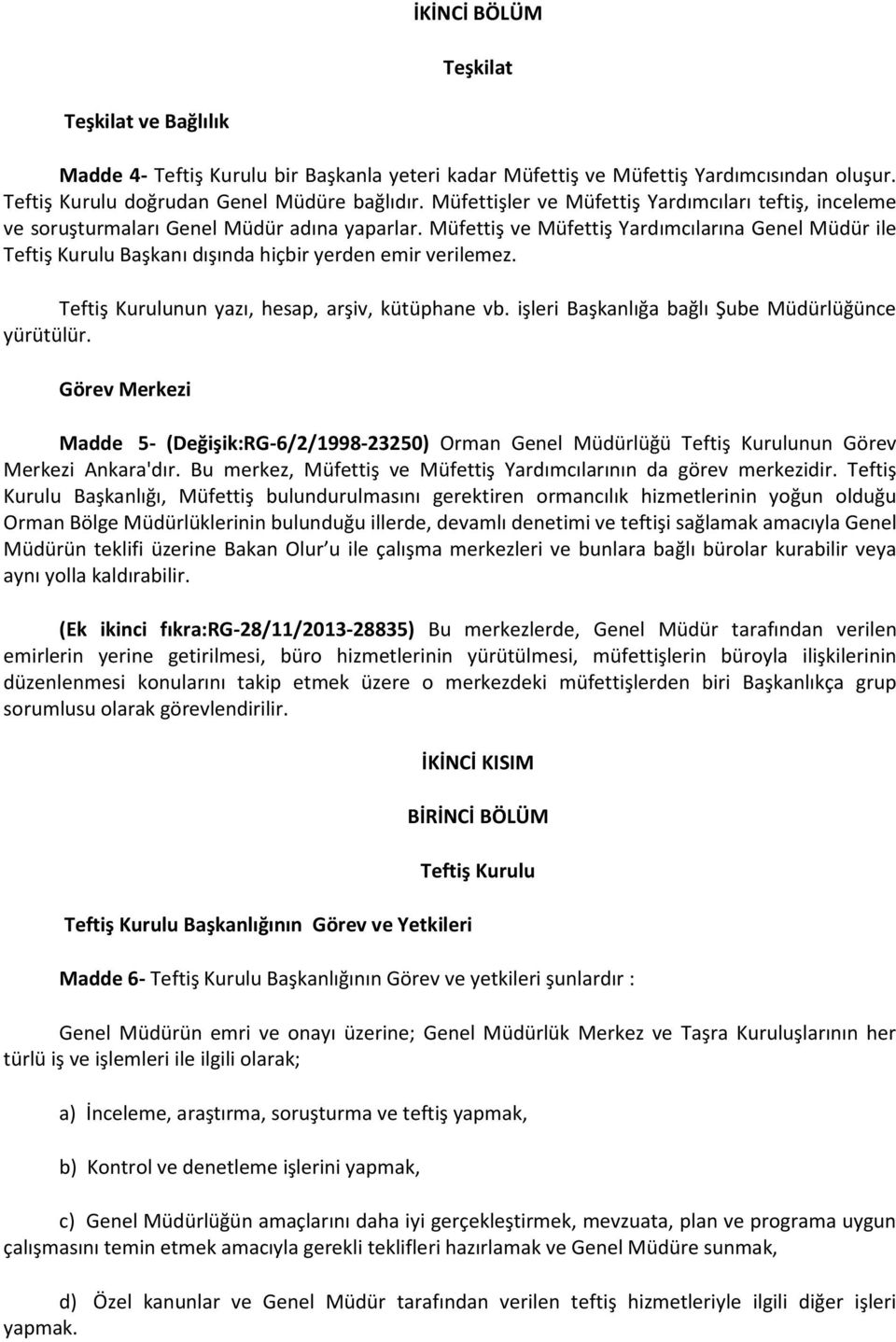 İKİNCİ BÖLÜM

Teşkilat

Teşkilat ve Bağlılık

Madde 4- Teftiş Kurulu bir Başkanla yeteri kadar Müfettiş ve Müfettiş Yardımcısından oluşur. Teftiş Kurulu doğrudan Genel Müdüre bağlıdır. Müfettişler ve Müfettiş Yardımcıları teftiş, inceleme ve soruşturmaları Genel Müdür adına yaparlar. Müfettiş ve Müfettiş Yardımcılarına Genel Müdür ile Teftiş Kurulu Başkanı dışında hiçbir yerden emir verilemez.

Teftiş Kurulunun yazı, hesap, arşiv, kütüphane vb. işleri Başkanlığa bağlı Şube Müdürlüğünce yürütülür.

Görev Merkezi

Madde 5- (Değişik:RG-6/2/1998-23250) Orman Genel Müdürlüğü Teftiş Kurulunun Görev Merkezi Ankara'dır. Bu merkez, Müfettiş ve Müfettiş Yardımcılarının da görev merkezidir. Teftiş Kurulu Başkanlığı, Müfettiş bulundurulmasını gerektiren ormancılık hizmetlerinin yoğun olduğu Orman Bölge Müdürlüklerinin bulunduğu illerde, devamlı denetimi ve teftişi sağlamak amacıyla Genel Müdürün teklifi üzerine Bakan Olur u ile çalışma merkezleri ve bunlara bağlı bürolar kurabilir veya aynı yolla kaldırabilir.

(Ek ikinci fıkra:RG-28/11/2013-28835) Bu merkezlerde, Genel Müdür tarafından verilen emirlerin yerine getirilmesi, büro hizmetlerinin yürütülmesi, müfettişlerin büroyla ilişkilerinin düzenlenmesi konularını takip etmek üzere o merkezdeki müfettişlerden biri Başkanlıkça grup sorumlusu olarak görevlendirilir.

İKİNCİ KISIM

BİRİNCİ BÖLÜM

Teftiş Kurulu

Teftiş Kurulu Başkanlığının Görev ve Yetkileri

Madde 6- Teftiş Kurulu Başkanlığının Görev ve yetkileri şunlardır :

Genel Müdürün emri ve onayı üzerine; Genel Müdürlük Merkez ve Taşra Kuruluşlarının her türlü iş ve işlemleri ile ilgili olarak;

a) İnceleme, araştırma, soruşturma ve teftiş yapmak,

b) Kontrol ve denetleme işlerini yapmak,

c) Genel Müdürlüğün amaçlarını daha iyi gerçekleştirmek, mevzuata, plan ve programa uygun çalışmasını temin etmek amacıyla gerekli teklifleri hazırlamak ve Genel Müdüre sunmak,

d) Özel kanunlar ve Genel Müdür tarafından verilen teftiş hizmetleriyle ilgili diğer işleri yapmak.